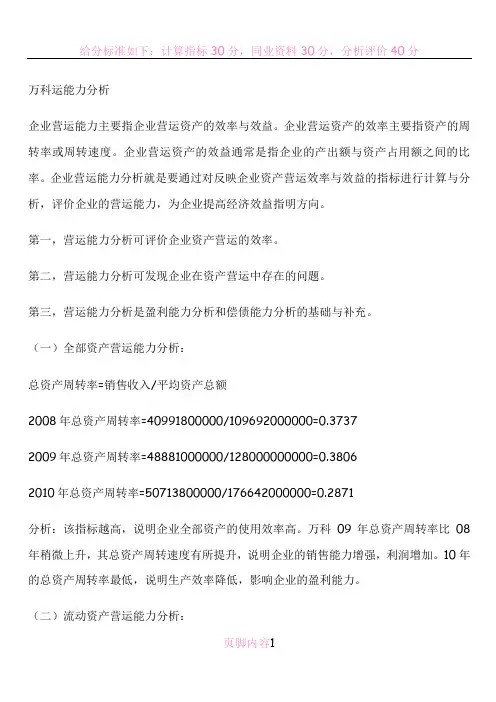 给分标准如下：计算指标 30 分，同业资料 30 分，分析评价 40 分

万科运能力分析

企业营运能力主要指企业营运资产的效率与效益。企业营运资产的效率主要指资产的周转率或周转速度。企业营运资产的效益通常是指企业的产出额与资产占用额之间的比率。企业营运能力分析就是要通过对反映企业资产营运效率与效益的指标进行计算与分析，评价企业的营运能力，为企业提高经济效益指明方向。

第一，营运能力分析可评价企业资产营运的效率。

第二，营运能力分析可发现企业在资产营运中存在的问题。

第三，营运能力分析是盈利能力分析和偿债能力分析的基础与补充。

（一）全部资产营运能力分析：

总资产周转率=销售收入/平均资产总额

2008 年总资产周转率=40991800000/109692000000=0.3737

2009 年总资产周转率=48881000000/128000000000=0.3806

2010 年总资产周转率=50713800000/176642000000=0.2871

分析：该指标越高，说明企业全部资产的使用效率高。万科 09 年总资产周转率比 08 年稍微上升，其总资产周转速度有所提升，说明企业的销售能力增强，利润增加。10 年的总资产周转率最低，说明生产效率降低，影响企业的盈利能力。

（二）流动资产营运能力分析：

页脚内容1